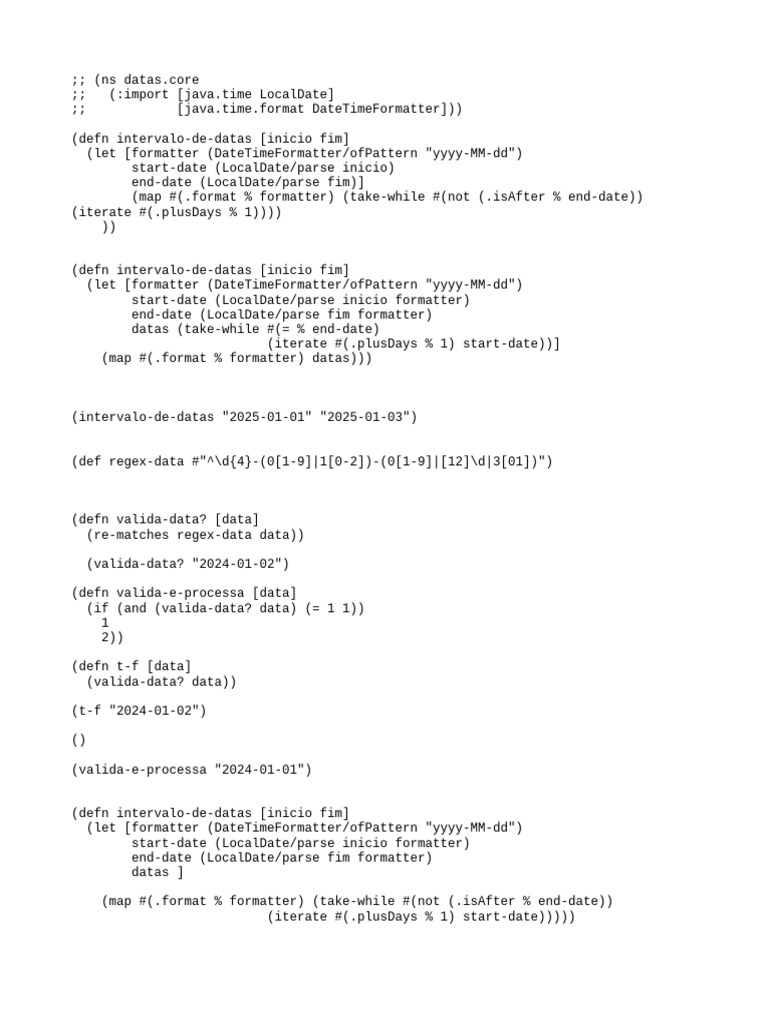 ;; (ns datas.core
;;   (:import [java.time LocalDate]
;;            [java.time.format DateTimeFormatter]))

(defn intervalo-de-datas [inicio fim]
  (let [formatter (DateTimeFormatter/ofPattern "yyyy-MM-dd")
        start-date (LocalDate/parse inicio)
        end-date (LocalDate/parse fim)]
        (map #(.format % formatter) (take-while #(not (.isAfter % end-date))
(iterate #(.plusDays % 1))))
    ))

(defn intervalo-de-datas [inicio fim]
  (let [formatter (DateTimeFormatter/ofPattern "yyyy-MM-dd")
        start-date (LocalDate/parse inicio formatter)
        end-date (LocalDate/parse fim formatter)
        datas (take-while #(= % end-date)
                          (iterate #(.plusDays % 1) start-date))]
    (map #(.format % formatter) datas)))

(intervalo-de-datas "2025-01-01" "2025-01-03")

(def regex-data #"^\d{4}-(0[1-9]|1[0-2])-(0[1-9]|[12]\d|3[01])")

(defn valida-data? [data]
  (re-matches regex-data data))

  (valida-data? "2024-01-02")

(defn valida-e-processa [data]
  (if (and (valida-data? data) (= 1 1))
    1
    2))

(defn t-f [data]
  (valida-data? data))

(t-f "2024-01-02")

()

(valida-e-processa "2024-01-01")

(defn intervalo-de-datas [inicio fim]
  (let [formatter (DateTimeFormatter/ofPattern "yyyy-MM-dd")
        start-date (LocalDate/parse inicio formatter)
        end-date (LocalDate/parse fim formatter)
        datas ]

    (map #(.format % formatter) (take-while #(not (.isAfter % end-date))
                          (iterate #(.plusDays % 1) start-date)))))